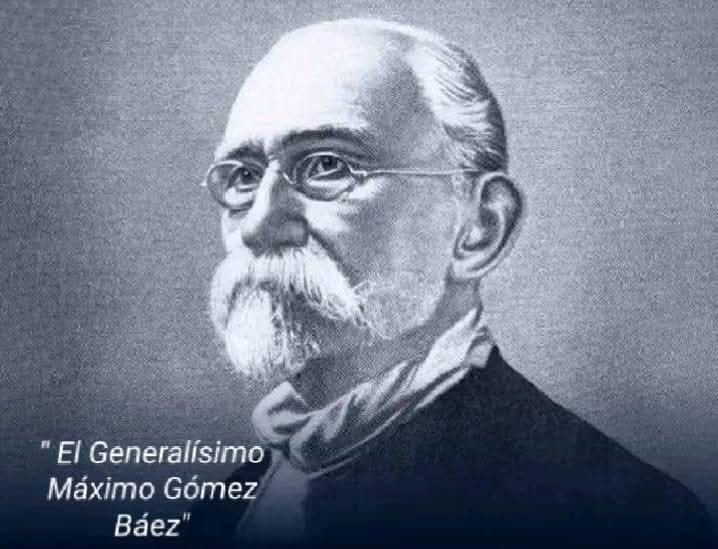 " El Generalísimo Máximo Gómez Báez"